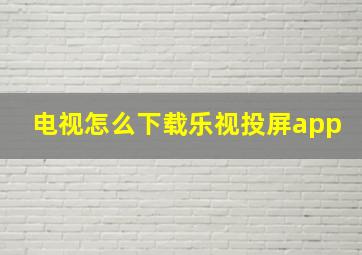 电视怎么下载乐视投屏app